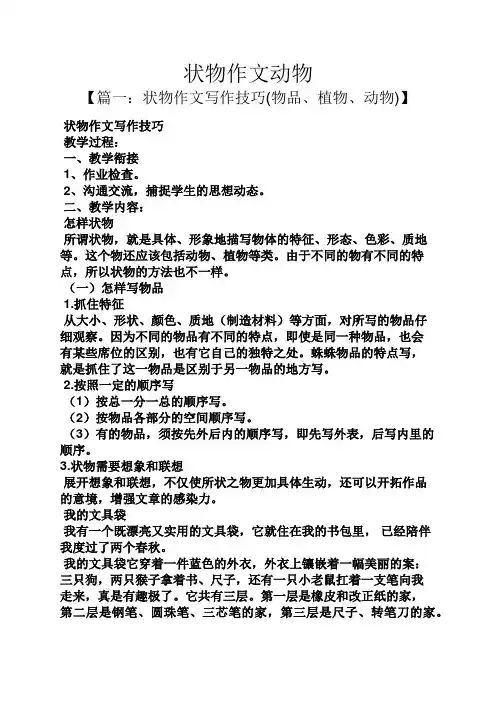 状物作文动物

【篇一：状物作文写作技巧(物品、植物、动物)】

状物作文写作技巧

教学过程：

一、教学衔接

1、作业检查。

2、沟通交流，捕捉学生的思想动态。

二、教学内容：

怎样状物

所谓状物，就是具体、形象地描写物体的特征、形态、色彩、质地等。这个物还应该包括动物、植物等类。由于不同的物有不同的特点，所以状物的方法也不一样。

（一）怎样写物品

1.抓住特征

从大小、形状、颜色、质地（制造材料）等方面，对所写的物品仔细观察。因为不同的物品有不同的特点，即使是同一种物品，也会有某些席位的区别，也有它自己的独特之处。蛛蛛物品的特点写，就是抓住了这一物品是区别于另一物品的地方写。

2.按照一定的顺序写

（1）按总一分一总的顺序写。

（2）按物品各部分的空间顺序写。

（3）有的物品，须按先外后内的顺序写，即先写外表，后写内里的顺序。

3.状物需要想象和联想

展开想象和联想，不仅使所状之物更加具体生动，还可以开拓作品的意境，增强文章的感染力。

我的文具袋

我有一个既漂亮又实用的文具袋，它就住在我的书包里， 已经陪伴我度过了两个春秋。

我的文具袋它穿着一件蓝色的外衣，外衣上镶嵌着一幅美丽的案：三只狗，两只猴子拿着书、尺子，还有一只小老鼠扛着一支笔向我走来，真是有趣极了。它共有三层。第一层是橡皮和改正纸的家，第二层是钢笔、圆珠笔、三芯笔的家，第三层是尺子、转笔刀的家。